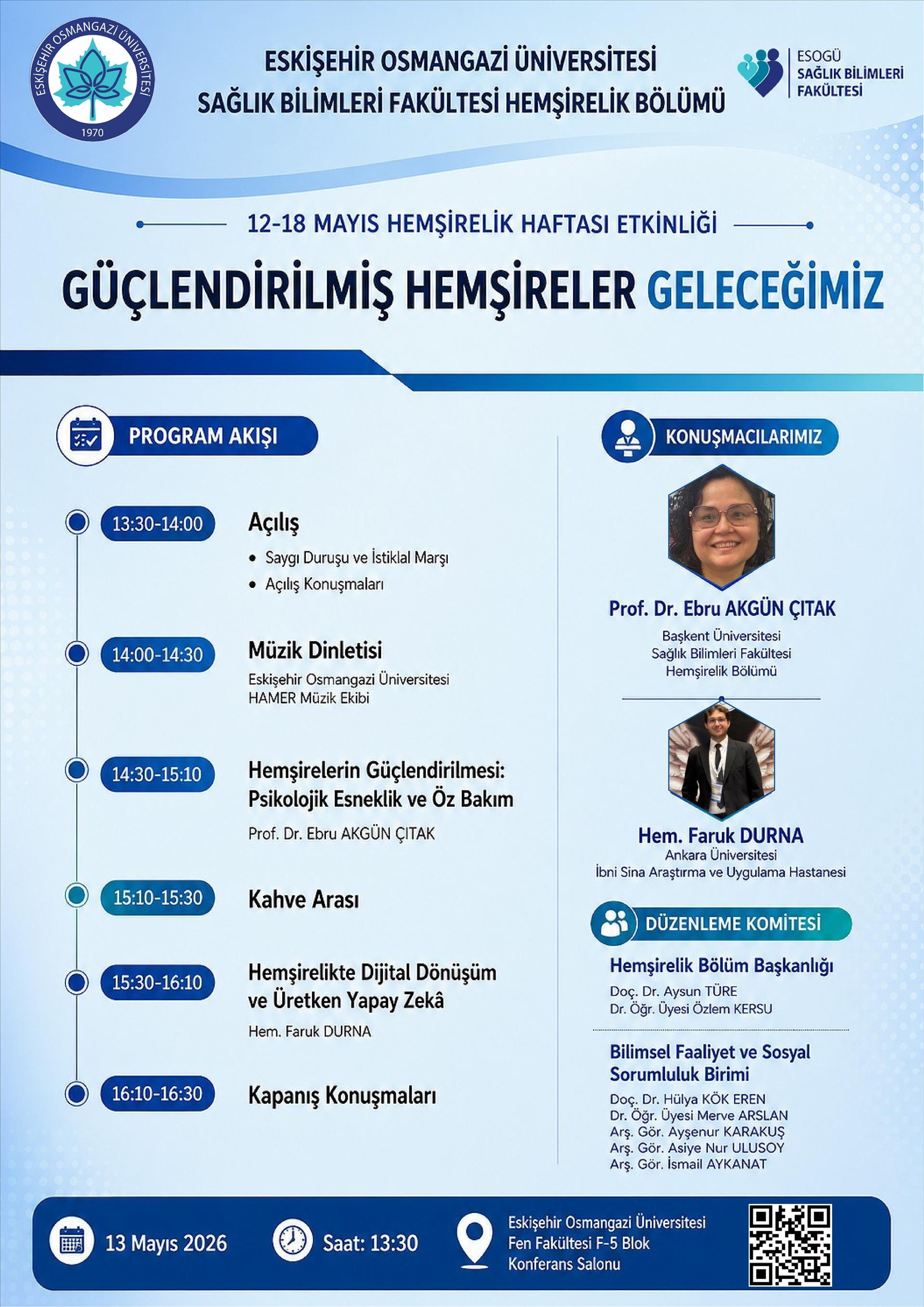 ESKİŞEHİR OSMANGAZİ ÜNİVERSİTESİ
1970

ESKİŞEHİR OSMANGAZİ ÜNİVERSİTESİ
SAĞLIK BİLİMLERİ FAKÜLTESİ HEMŞİRELİK BÖLÜMÜ

ESOGÜ
SAĞLIK BİLİMLERİ
FAKÜLTESİ

12-18 MAYIS HEMŞİRELİK HAFTASI ETKİNLİĞİ

GÜÇLENDİRİLMİŞ HEMŞİRELER GELECEĞİMİZ

PROGRAM AKIŞI

13:30-14:00
Açılış
• Saygı Duruşu ve İstiklal Marşı
• Açılış Konuşmaları

14:00-14:30
Müzik Dinletisi
Eskişehir Osmangazi Üniversitesi
HAMER Müzik Ekibi

14:30-15:10
Hemşirelerin Güçlendirilmesi: Psikolojik Esneklik ve Öz Bakım
Prof. Dr. Ebru AKGÜN ÇITAK

15:10-15:30
Kahve Arası

15:30-16:10
Hemşirelikte Dijital Dönüşüm ve Üretken Yapay Zekâ
Hem. Faruk DURNA

16:10-16:30
Kapanış Konuşmaları

KONUŞMACILARIMIZ

Prof. Dr. Ebru AKGÜN ÇITAK
Başkent Üniversitesi
Sağlık Bilimleri Fakültesi
Hemşirelik Bölümü

Hem. Faruk DURNA
Ankara Üniversitesi
İbni Sina Araştırma ve Uygulama Hastanesi

DÜZENLEME KOMİTESİ

Hemşirelik Bölüm Başkanlığı
Doç. Dr. Aysun TÜRE
Dr. Öğr. Üyesi Özlem KERSU

Bilimsel Faaliyet ve Sosyal Sorumluluk Birimi
Doç. Dr. Hülya KÖK EREN
Dr. Öğr. Üyesi Merve ARSLAN
Arş. Gör. Ayşenur KARAKUŞ
Arş. Gör. Asiye Nur ULUSOY
Arş. Gör. İsmail AYKANAT

13 Mayıs 2026
Saat: 13:30
Eskişehir Osmangazi Üniversitesi
Fen Fakültesi F-5 Blok
Konferans Salonu